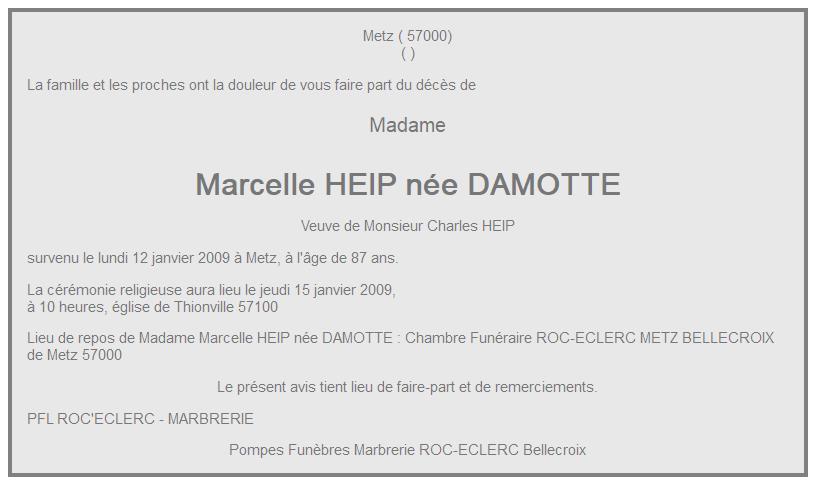 Metz ( 57000)
( )

La famille et les proches ont la douleur de vous faire part du décès de

Madame

Marcelle HEIP née DAMOTTE

Veuve de Monsieur Charles HEIP

survenu le lundi 12 janvier 2009 à Metz, à l'âge de 87 ans.

La cérémonie religieuse aura lieu le jeudi 15 janvier 2009,
à 10 heures, église de Thionville 57100

Lieu de repos de Madame Marcelle HEIP née DAMOTTE : Chambre Funéraire ROC-ECLERC METZ BELLECROIX de Metz 57000

Le présent avis tient lieu de faire-part et de remerciements.

PFL ROC'ECLERC - MARBRERIE

Pompes Funèbres Marbrerie ROC-ECLERC Bellecroix